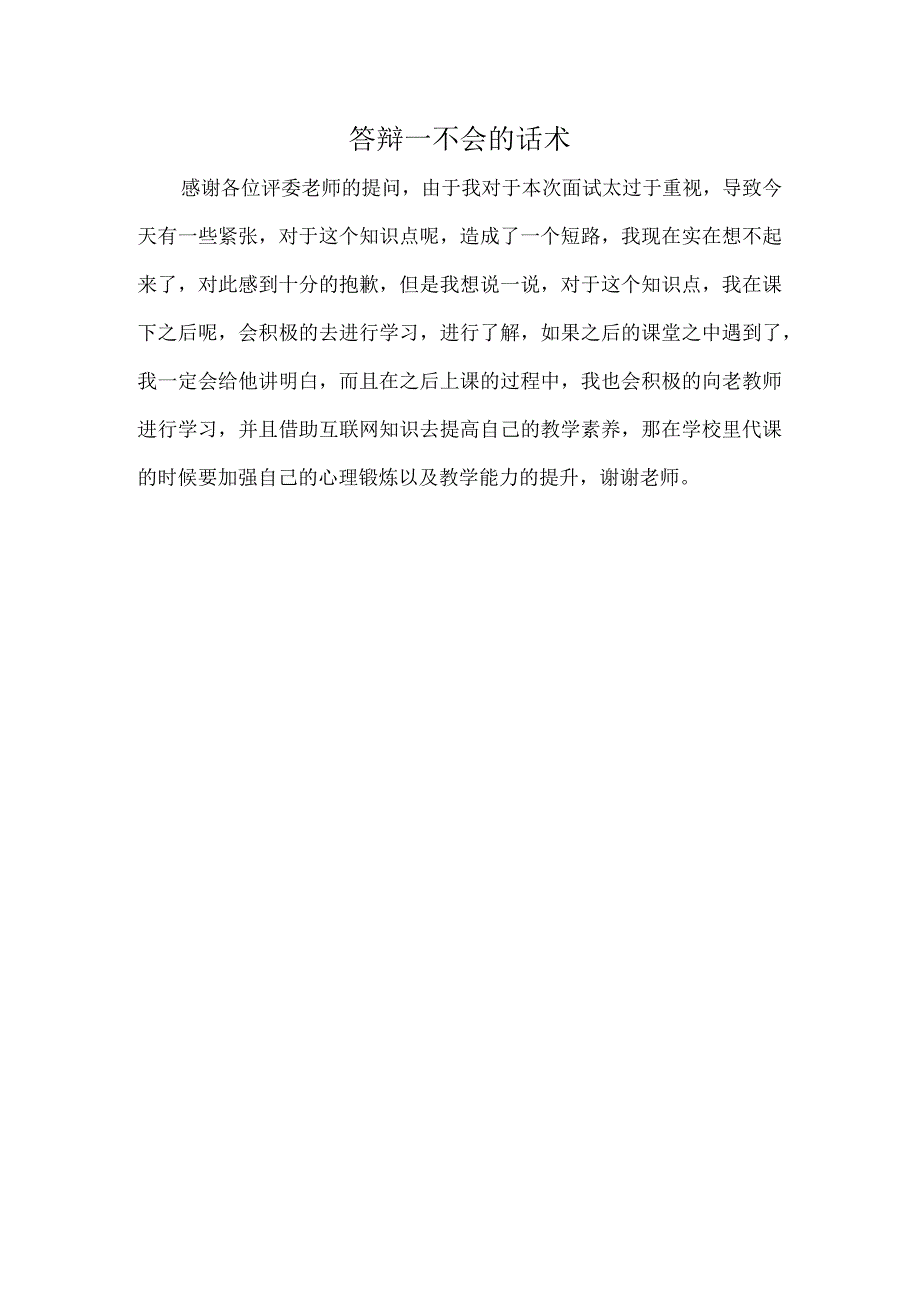 答辩一不会的话术

感谢各位评委老师的提问，由于我对于本次面试太过于重视，导致今天有一些紧张，对于这个知识点呢，造成了一个短路，我现在实在想不起来了，对此感到十分的抱歉，但是我想说一说，对于这个知识点，我在课下之后呢，会积极的去进行学习，进行了解，如果之后的课堂之中遇到了，我一定会给他讲明白，而且在之后上课的过程中，我也会积极的向老教师进行学习，并且借助互联网知识去提高自己的教学素养，那在学校里代课的时候要加强自己的心理锻炼以及教学能力的提升，谢谢老师。